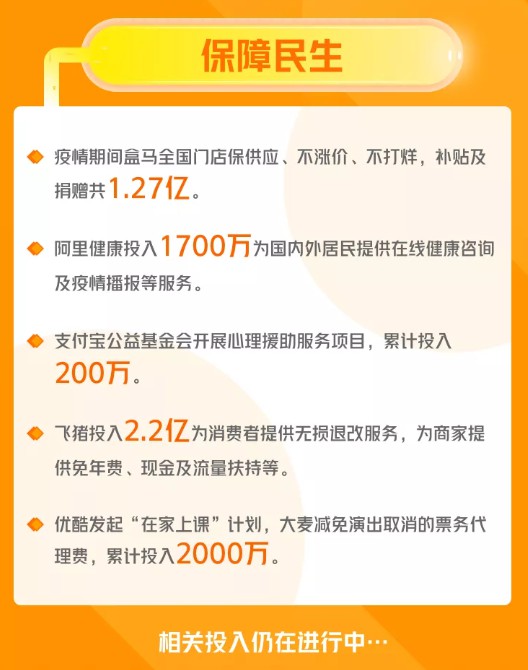 保障民生

疫情期间盒马全国门店保供应、不涨价、不打烊，补贴及捐赠共1.27亿。

阿里健康投入1700万为国内外居民提供在线健康咨询及疫情播报等服务。

支付宝公益基金会开展心理援助服务项目，累计投入200万。

飞猪投入2.2亿为消费者提供无损退改服务，为商家提供免年费、现金及流量扶持等。

优酷发起“在家上课”计划，大麦减免演出取消的票务代理费，累计投入2000万。

相关投入仍在进行中…